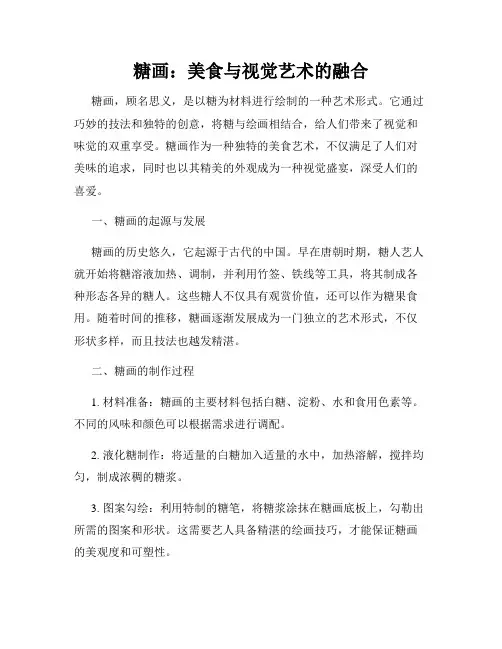 糖画：美食与视觉艺术的融合

糖画，顾名思义，是以糖为材料进行绘制的一种艺术形式。它通过巧妙的技法和独特的创意，将糖与绘画相结合，给人们带来了视觉和味觉的双重享受。糖画作为一种独特的美食艺术，不仅满足了人们对美味的追求，同时也以其精美的外观成为一种视觉盛宴，深受人们的喜爱。

一、糖画的起源与发展

糖画的历史悠久，它起源于古代的中国。早在唐朝时期，糖人艺人就开始将糖溶液加热、调制，并利用竹签、铁线等工具，将其制成各种形态各异的糖人。这些糖人不仅具有观赏价值，还可以作为糖果食用。随着时间的推移，糖画逐渐发展成为一门独立的艺术形式，不仅形状多样，而且技法也越发精湛。

二、糖画的制作过程

1. 材料准备：糖画的主要材料包括白糖、淀粉、水和食用色素等。不同的风味和颜色可以根据需求进行调配。

2. 液化糖制作：将适量的白糖加入适量的水中，加热溶解，搅拌均匀，制成浓稠的糖浆。

3. 图案勾绘：利用特制的糖笔，将糖浆涂抹在糖画底板上，勾勒出所需的图案和形状。这需要艺人具备精湛的绘画技巧，才能保证糖画的美观度和可塑性。